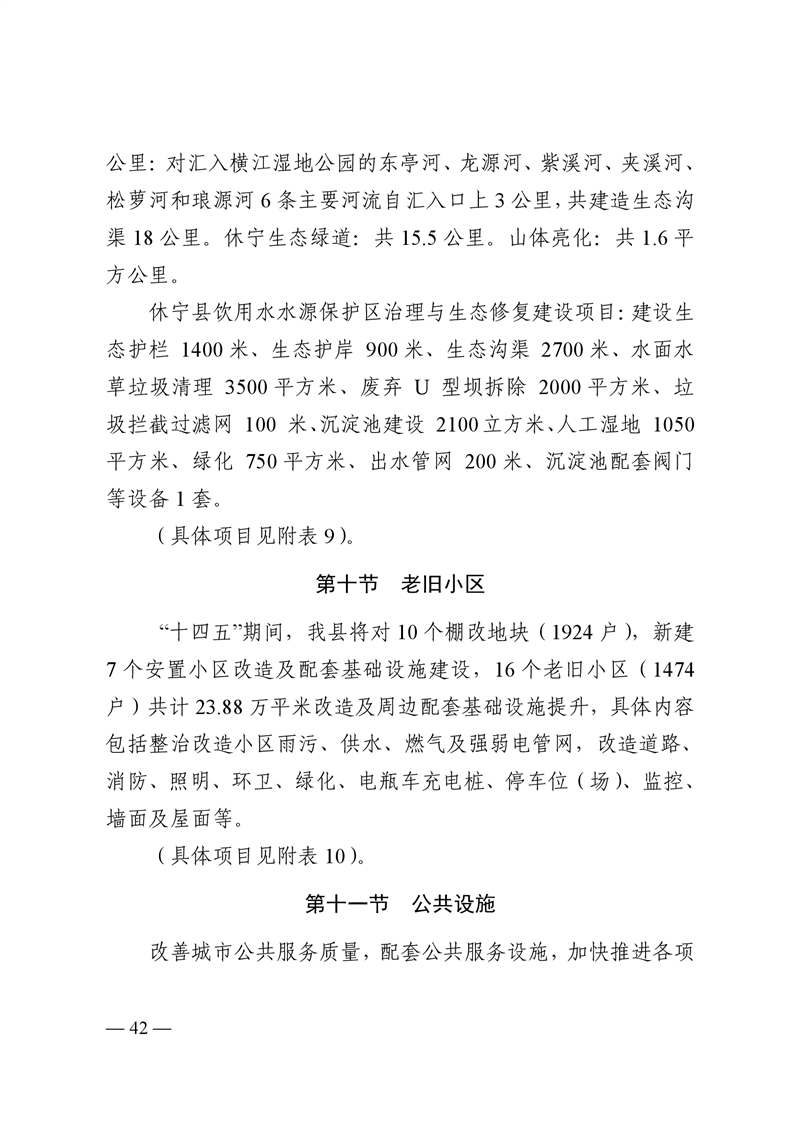 公里：对汇入横江湿地公园的东亭河、龙源河、紫溪河、夹溪河、松萝河和琅源河 6 条主要河流自汇入口上 3 公里，共建造生态沟渠 18 公里。休宁生态绿道：共 15.5 公里。山体亮化：共 1.6 平方公里。

休宁县饮用水水源保护区治理与生态修复建设项目：建设生态护栏 1400 米、生态护岸 900 米、生态沟渠 2700 米、水面水草垃圾清理 3500 平方米、废弃 U 型坝拆除 2000 平方米、垃圾拦截过滤网 100 米、沉淀池建设 2100 立方米、人工湿地 1050 平方米、绿化 750 平方米、出水管网 200 米、沉淀池配套阀门等设备 1 套。

（具体项目见附表 9）。

第十节　老旧小区

“十四五”期间，我县将对 10 个棚改地块（1924 户），新建 7 个安置小区改造及配套基础设施建设，16 个老旧小区（1474 户）共计 23.88 万平米改造及周边配套基础设施提升，具体内容包括整治改造小区雨污、供水、燃气及强弱电管网，改造道路、消防、照明、环卫、绿化、电瓶车充电桩、停车位（场）、监控、墙面及屋面等。

（具体项目见附表 10）。

第十一节　公共设施

改善城市公共服务质量，配套公共服务设施，加快推进各项

— 42 —